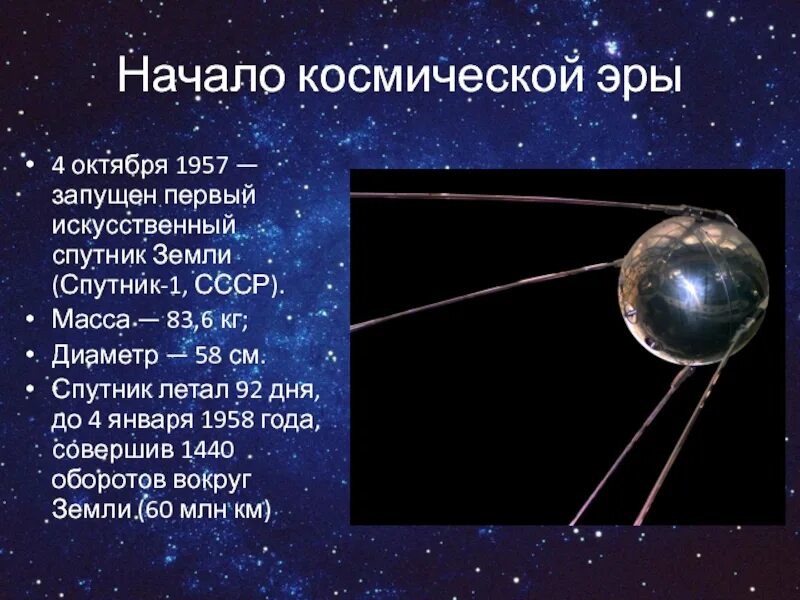 Начало космической эры

• 4 октября 1957 — запущен первый искусственный спутник Земли (Спутник-1, СССР).
• Масса — 83,6 кг;
• Диаметр — 58 см.
• Спутник летал 92 дня, до 4 января 1958 года, совершив 1440 оборотов вокруг Земли (60 млн км)